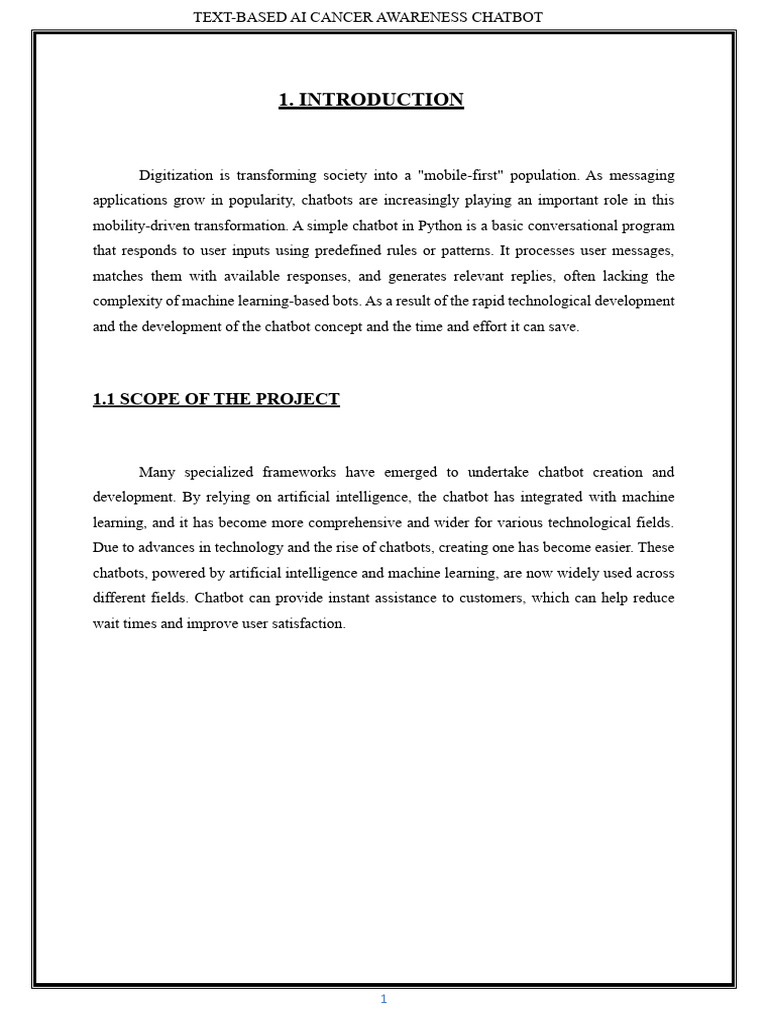 TEXT-BASED AI CANCER AWARENESS CHATBOT

1. INTRODUCTION

Digitization is transforming society into a "mobile-first" population. As messaging applications grow in popularity, chatbots are increasingly playing an important role in this mobility-driven transformation. A simple chatbot in Python is a basic conversational program that responds to user inputs using predefined rules or patterns. It processes user messages, matches them with available responses, and generates relevant replies, often lacking the complexity of machine learning-based bots. As a result of the rapid technological development and the development of the chatbot concept and the time and effort it can save.

1.1 SCOPE OF THE PROJECT

Many specialized frameworks have emerged to undertake chatbot creation and development. By relying on artificial intelligence, the chatbot has integrated with machine learning, and it has become more comprehensive and wider for various technological fields. Due to advances in technology and the rise of chatbots, creating one has become easier. These chatbots, powered by artificial intelligence and machine learning, are now widely used across different fields. Chatbot can provide instant assistance to customers, which can help reduce wait times and improve user satisfaction.

1